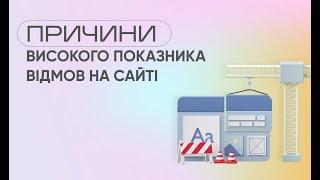 ПРИЧИНИ
ВИСОКОГО ПОКАЗНИКА ВІДМОВ НА САЙТІ

Aa